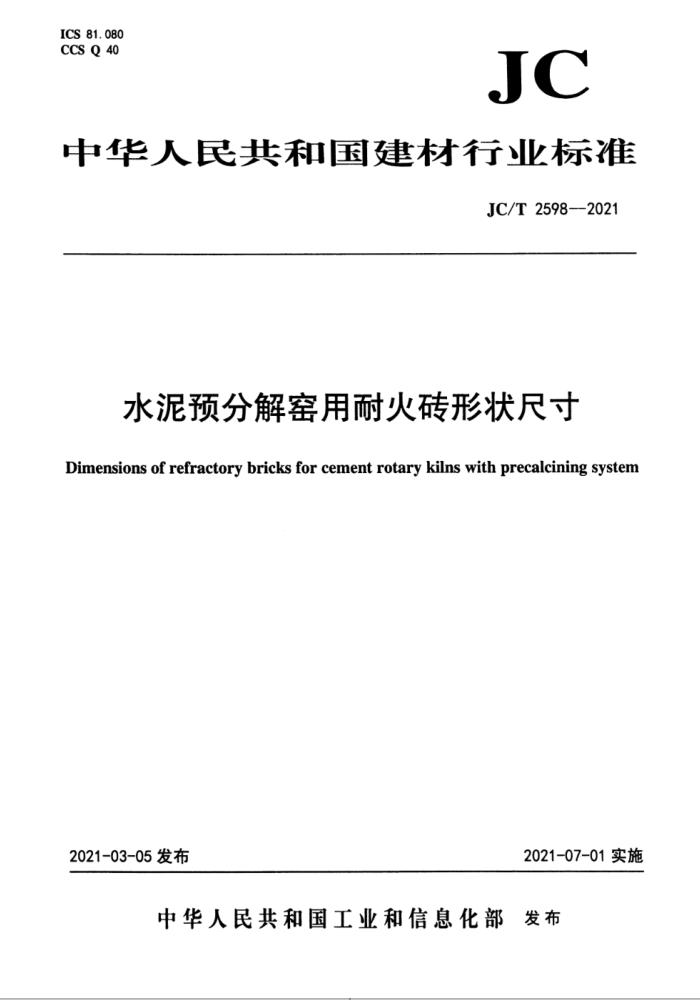 ICS 81.080
CCS Q 40

JC

中华人民共和国建材行业标准

JC/T 2598—2021

水泥预分解窑用耐火砖形状尺寸

Dimensions of refractory bricks for cement rotary kilns with precalcining system

2021-03-05 发布

2021-07-01 实施

中华人民共和国工业和信息化部 发布